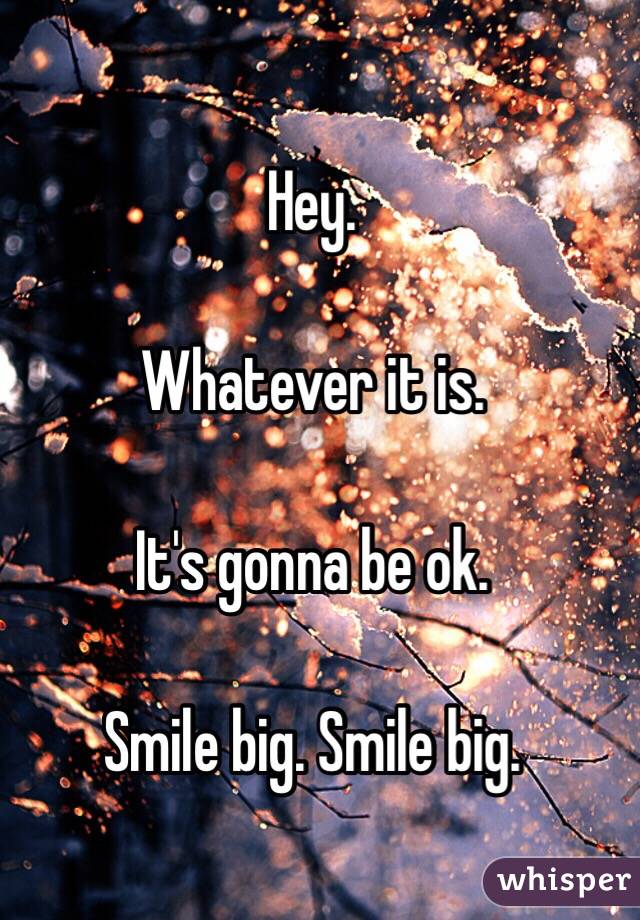 Hey.

Whatever it is.

It's gonna be ok.

Smile big. Smile big.

whisper